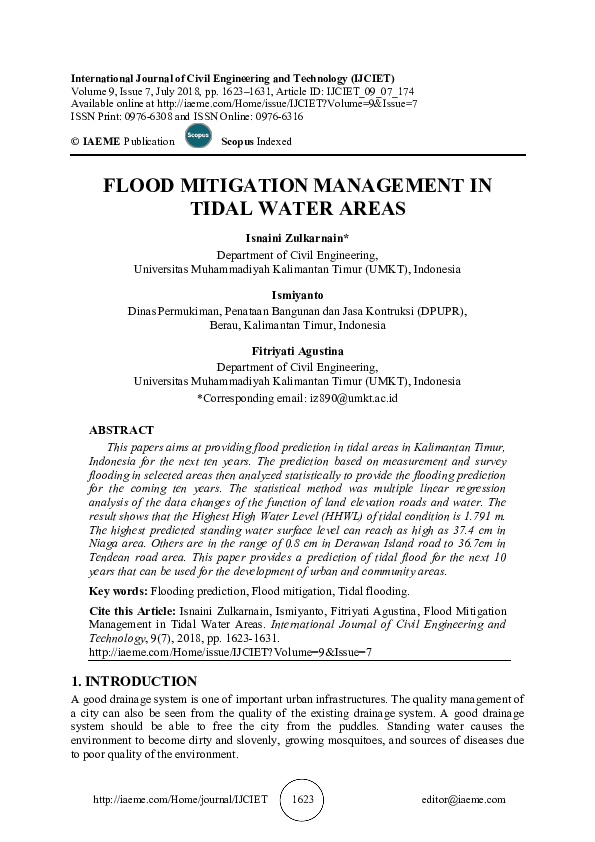 International Journal of Civil Engineering and Technology (IJCIET)
Volume 9, Issue 7, July 2018, pp. 1623–1631, Article ID: IJCIET_09_07_174
Available online at http://iaeme.com/Home/issue/IJCIET?Volume=9&Issue=7
ISSN Print: 0976-6308 and ISSN Online: 0976-6316

© IAEME Publication Scopus Scopus Indexed

FLOOD MITIGATION MANAGEMENT IN TIDAL WATER AREAS

Isnaini Zulkarnain*
Department of Civil Engineering,
Universitas Muhammadiyah Kalimantan Timur (UMKT), Indonesia

Ismiyanto
Dinas Permukiman, Penataan Bangunan dan Jasa Kontruksi (DPUPR),
Berau, Kalimantan Timur, Indonesia

Fitriyati Agustina
Department of Civil Engineering,
Universitas Muhammadiyah Kalimantan Timur (UMKT), Indonesia
*Corresponding email: iz890@umkt.ac.id

ABSTRACT

This papers aims at providing flood prediction in tidal areas in Kalimantan Timur, Indonesia for the next ten years. The prediction based on measurement and survey flooding in selected areas then analyzed statistically to provide the flooding prediction for the coming ten years. The statistical method was multiple linear regression analysis of the data changes of the function of land elevation roads and water. The result shows that the Highest High Water Level (HHWL) of tidal condition is 1.791 m. The highest predicted standing water surface level can reach as high as 37.4 cm in Niaga area. Others are in the range of 0.8 cm in Derawan Island road to 36.7cm in Tendean road area. This paper provides a prediction of tidal flood for the next 10 years that can be used for the development of urban and community areas.

Key words: Flooding prediction, Flood mitigation, Tidal flooding.

Cite this Article: Isnaini Zulkarnain, Ismiyanto, Fitriyati Agustina, Flood Mitigation Management in Tidal Water Areas. International Journal of Civil Engineering and Technology, 9(7), 2018, pp. 1623-1631.
http://iaeme.com/Home/issue/IJCIET?Volume=9&Issue=7

1. INTRODUCTION

A good drainage system is one of important urban infrastructures. The quality management of a city can also be seen from the quality of the existing drainage system. A good drainage system should be able to free the city from the puddles. Standing water causes the environment to become dirty and slovenly, growing mosquitoes, and sources of diseases due to poor quality of the environment.

http://iaeme.com/Home/journal/IJCIET 1623 editor@iaeme.com